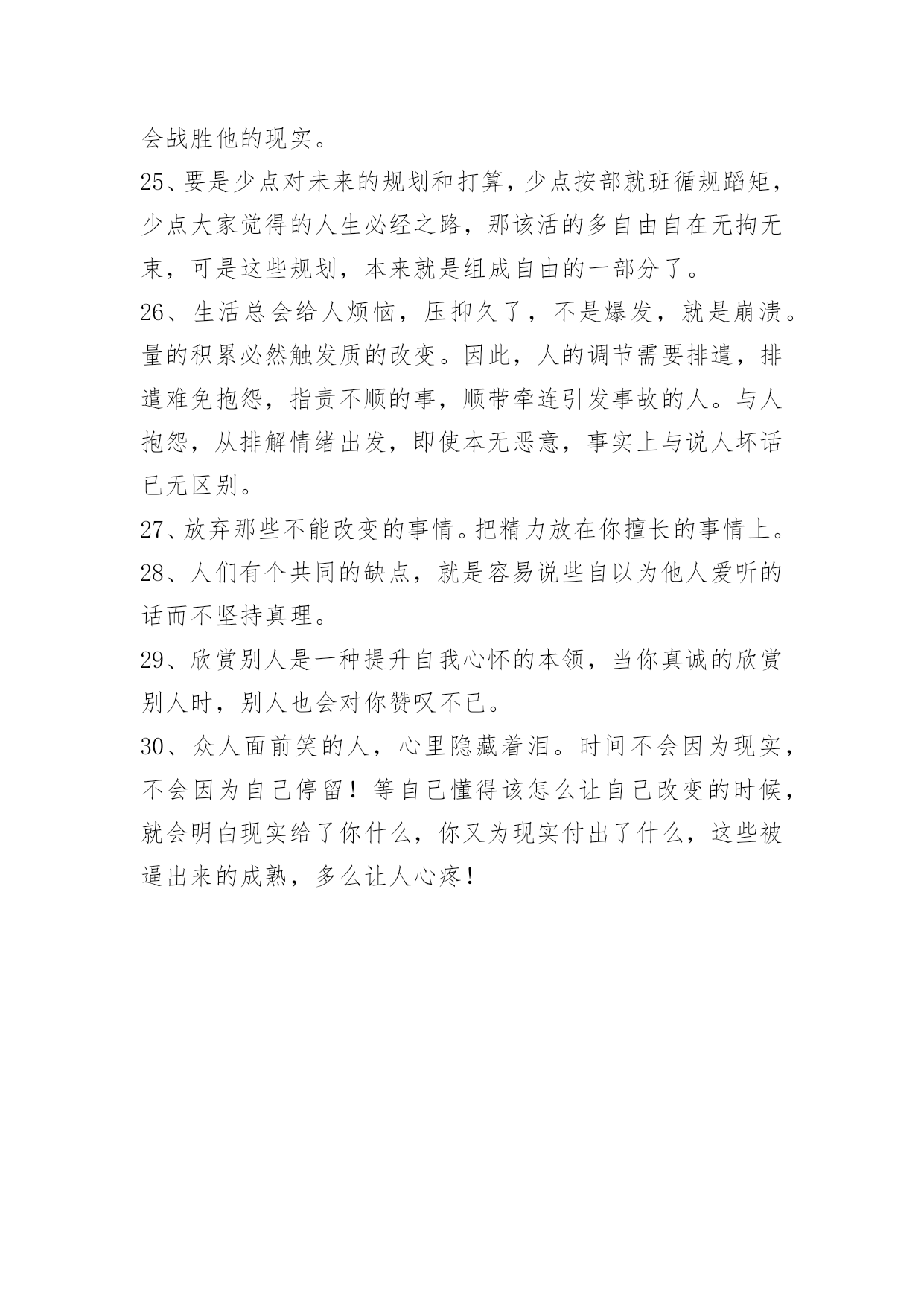 会战胜他的现实。

25、要是少点对未来的规划和打算，少点按部就班循规蹈矩，少点大家觉得的人生必经之路，那该活的多自由自在无拘无束，可是这些规划，本来就是组成自由的一部分了。

26、生活总会给人烦恼，压抑久了，不是爆发，就是崩溃。量的积累必然触发质的改变。因此，人的调节需要排遣，排遣难免抱怨，指责不顺的事，顺带牵连引发事故的人。与人抱怨，从排解情绪出发，即使本无恶意，事实上与说人坏话已无区别。

27、放弃那些不能改变的事情。把精力放在你擅长的事情上。

28、人们有个共同的缺点，就是容易说些自以为他人爱听的话而不坚持真理。

29、欣赏别人是一种提升自我心怀的本领，当你真诚的欣赏别人时，别人也会对你赞叹不已。

30、众人面前笑的人，心里隐藏着泪。时间不会因为现实，不会因为自己停留！等自己懂得该怎么让自己改变的时候，就会明白现实给了你什么，你又为现实付出了什么，这些被逼出来的成熟，多么让人心疼！